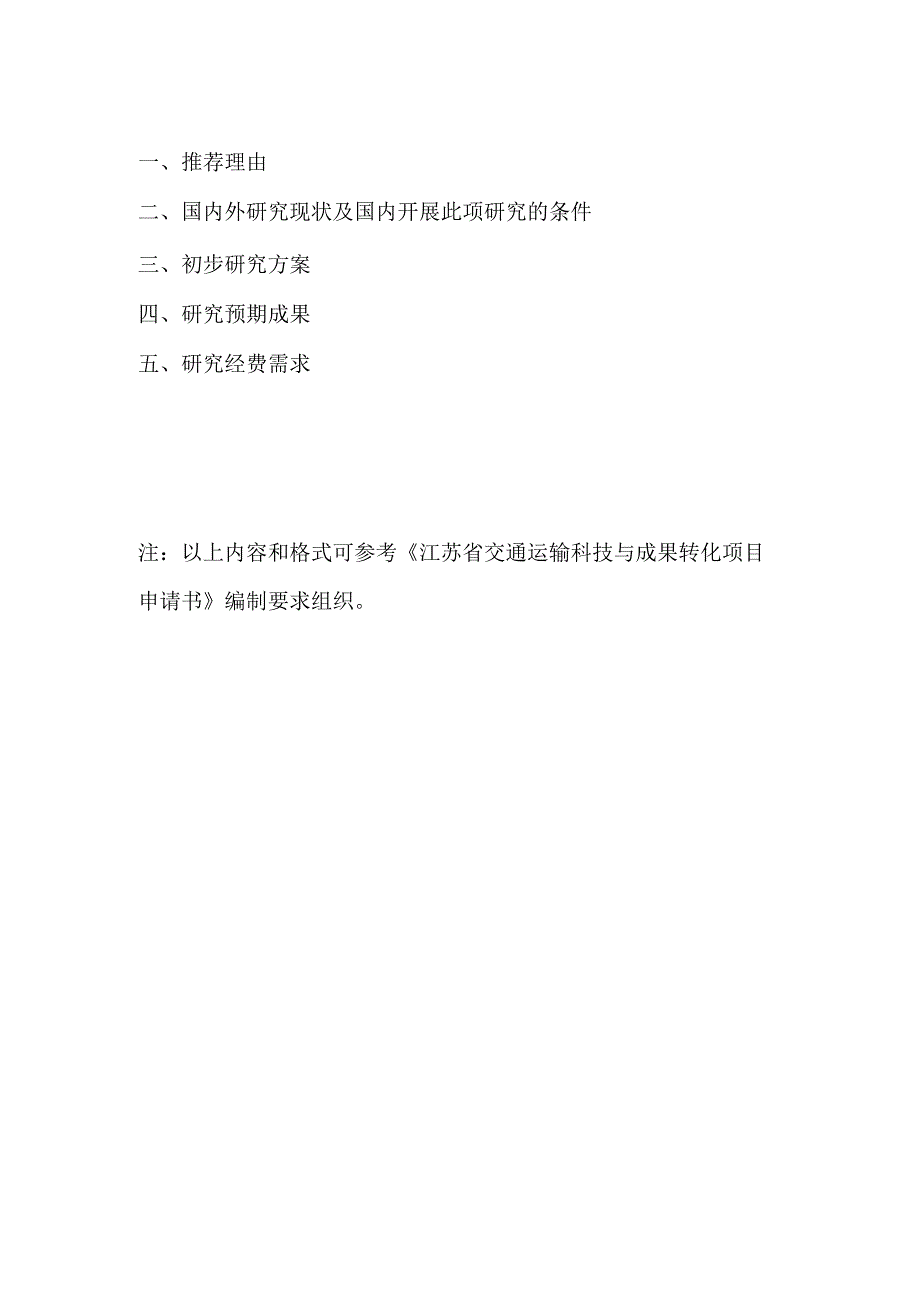 一、推荐理由

二、国内外研究现状及国内开展此项研究的条件

三、初步研究方案

四、研究预期成果

五、研究经费需求

注：以上内容和格式可参考《江苏省交通运输科技与成果转化项目申请书》编制要求组织。